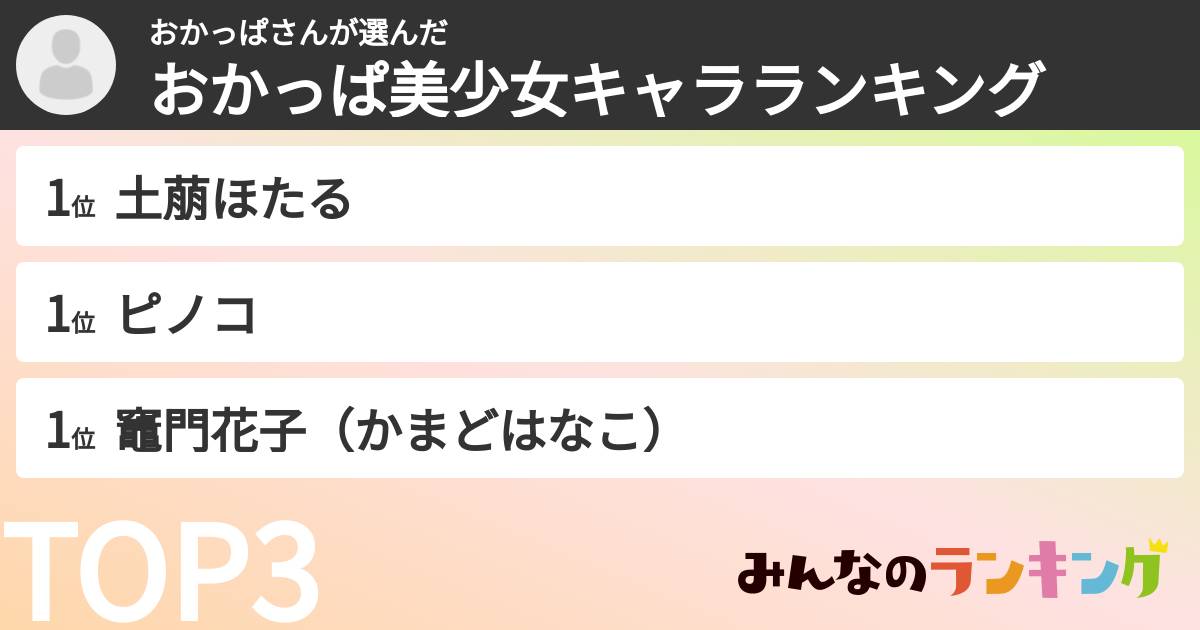 おかっぱさんが選んだ
おかっぱ美少女キャラランキング

1位 土萠ほたる

1位 ピノコ

1位 竈門花子（かまどはなこ）

TOP3

みんなのランキング